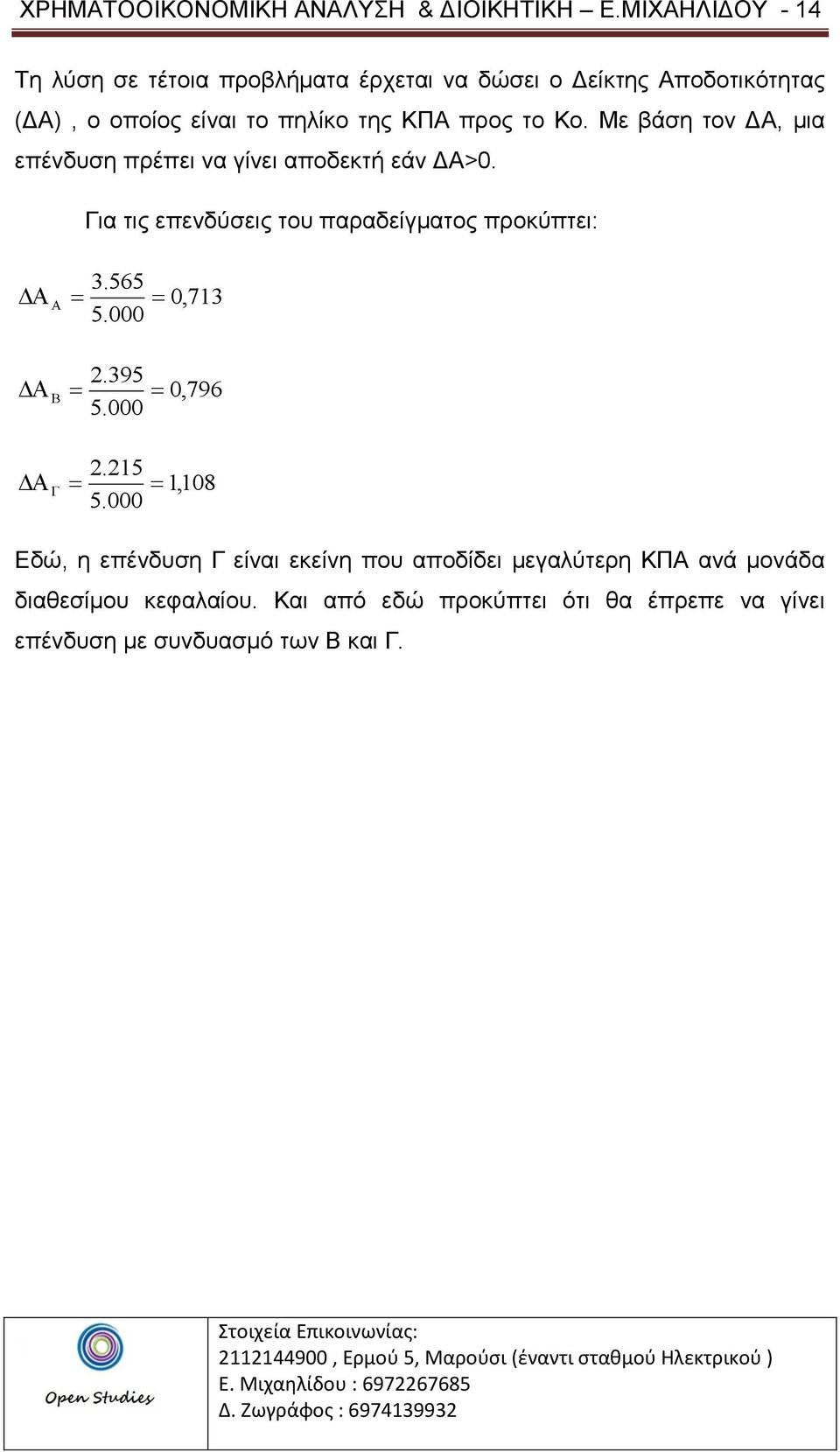 ΧΡΗΜΑΤΟΟΙΚΟΝΟΜΙΚΗ ΑΝΑΛΥΣΗ & ΔΙΟΙΚΗΤΙΚΗ – Ε.ΜΙΧΑΗΛΙΔΟΥ - 14

Τη λύση σε τέτοια προβλήματα έρχεται να δώσει ο Δείκτης Αποδοτικότητας (ΔΑ) , ο οποίος είναι το πηλίκο της ΚΠΑ προς το Κο. Με βάση τον ΔΑ, μια επένδυση πρέπει να γίνει αποδεκτή εάν ΔΑ>0.

Για τις επενδύσεις του παραδείγματος προκύπτει:

$\Delta A_A = \frac{3.565}{5.000} = 0,713$

$\Delta A_B = \frac{2.395}{5.000} = 0,796$

$\Delta A_\Gamma = \frac{2.215}{5.000} = 1,108$

Εδώ, η επένδυση Γ είναι εκείνη που αποδίδει μεγαλύτερη ΚΠΑ ανά μονάδα διαθεσίμου κεφαλαίου. Και από εδώ προκύπτει ότι θα έπρεπε να γίνει επένδυση με συνδυασμό των Β και Γ.

Open Studies

Στοιχεία Επικοινωνίας:
2112144900 , Ερμού 5, Μαρούσι (έναντι σταθμού Ηλεκτρικού )
Ε. Μιχαηλίδου : 6972267685
Δ. Ζωγράφος : 6974139932